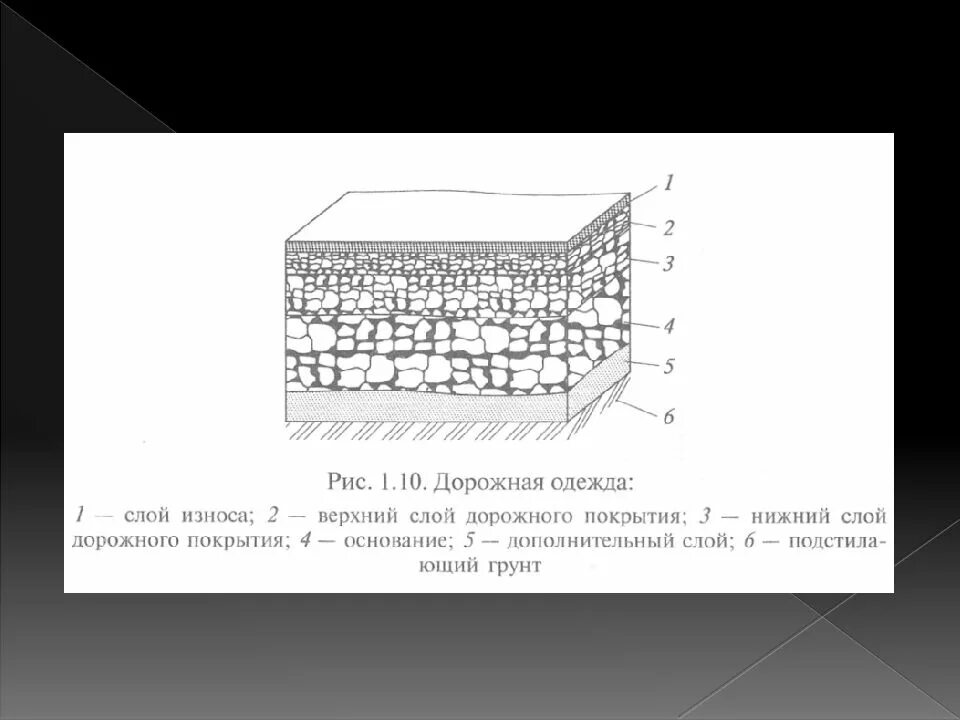 1
2
3
4
5
6

Рис. 1.10. Дорожная одежда:

1 — слой износа; 2 — верхний слой дорожного покрытия; 3 — нижний слой дорожного покрытия; 4 — основание; 5 — дополнительный слой; 6 — подстилающий грунт